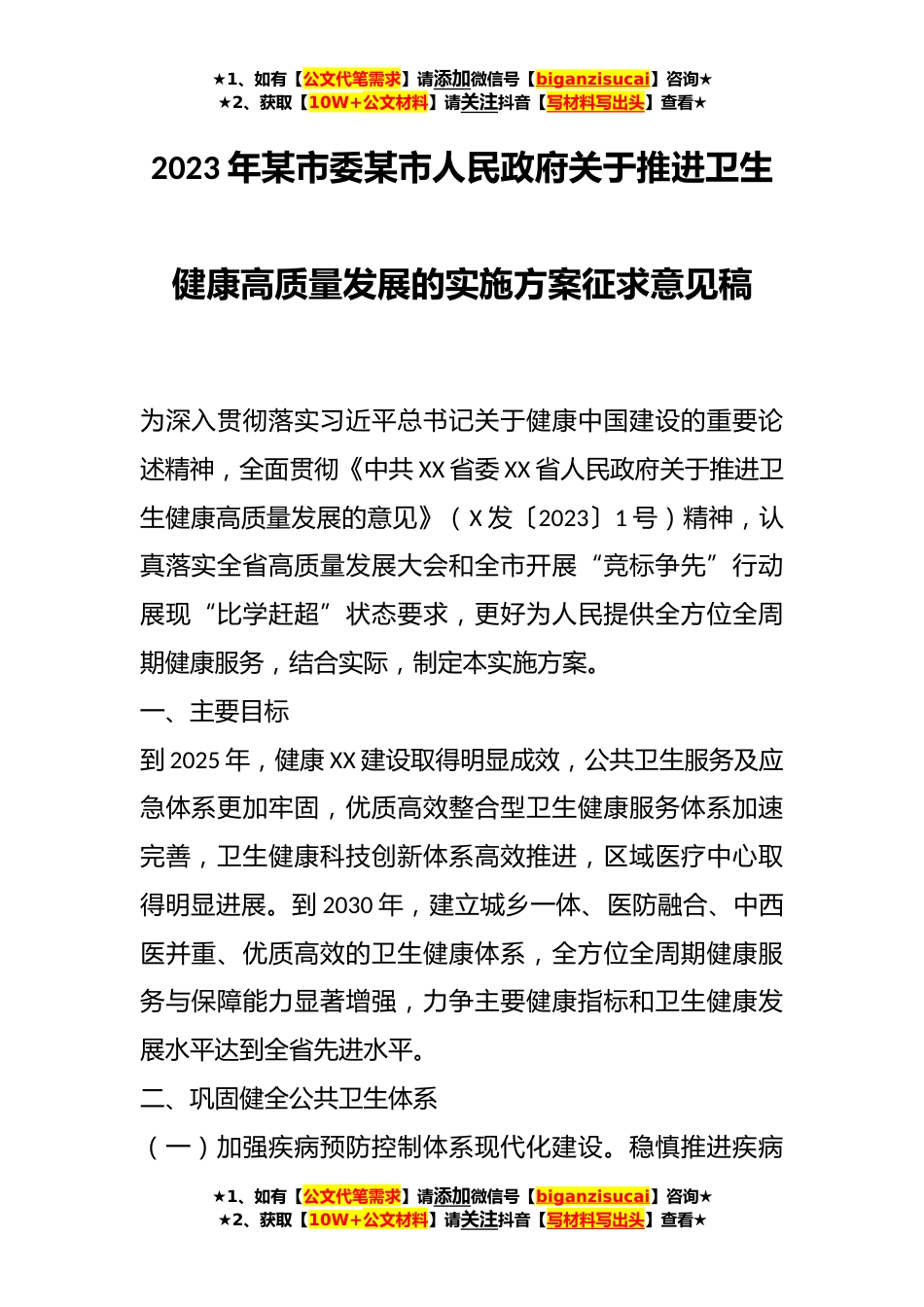 ★1、如有【公文代笔需求】请添加微信号【biganzisucai】咨询★
★2、获取【10W+公文材料】请关注抖音【写材料写出头】查看★

2023年某市委某市人民政府关于推进卫生健康高质量发展的实施方案征求意见稿

为深入贯彻落实习近平总书记关于健康中国建设的重要论述精神，全面贯彻《中共XX省委XX省人民政府关于推进卫生健康高质量发展的意见》（X发〔2023〕1号）精神，认真落实全省高质量发展大会和全市开展“竞标争先”行动展现“比学赶超”状态要求，更好为人民提供全方位全周期健康服务，结合实际，制定本实施方案。

一、主要目标

到2025年，健康XX建设取得明显成效，公共卫生服务及应急体系更加牢固，优质高效整合型卫生健康服务体系加速完善，卫生健康科技创新体系高效推进，区域医疗中心取得明显进展。到2030年，建立城乡一体、医防融合、中西医并重、优质高效的卫生健康体系，全方位全周期健康服务与保障能力显著增强，力争主要健康指标和卫生健康发展水平达到全省先进水平。

二、巩固健全公共卫生体系

（一）加强疾病预防控制体系现代化建设。稳慎推进疾病

★1、如有【公文代笔需求】请添加微信号【biganzisucai】咨询★
★2、获取【10W+公文材料】请关注抖音【写材料写出头】查看★